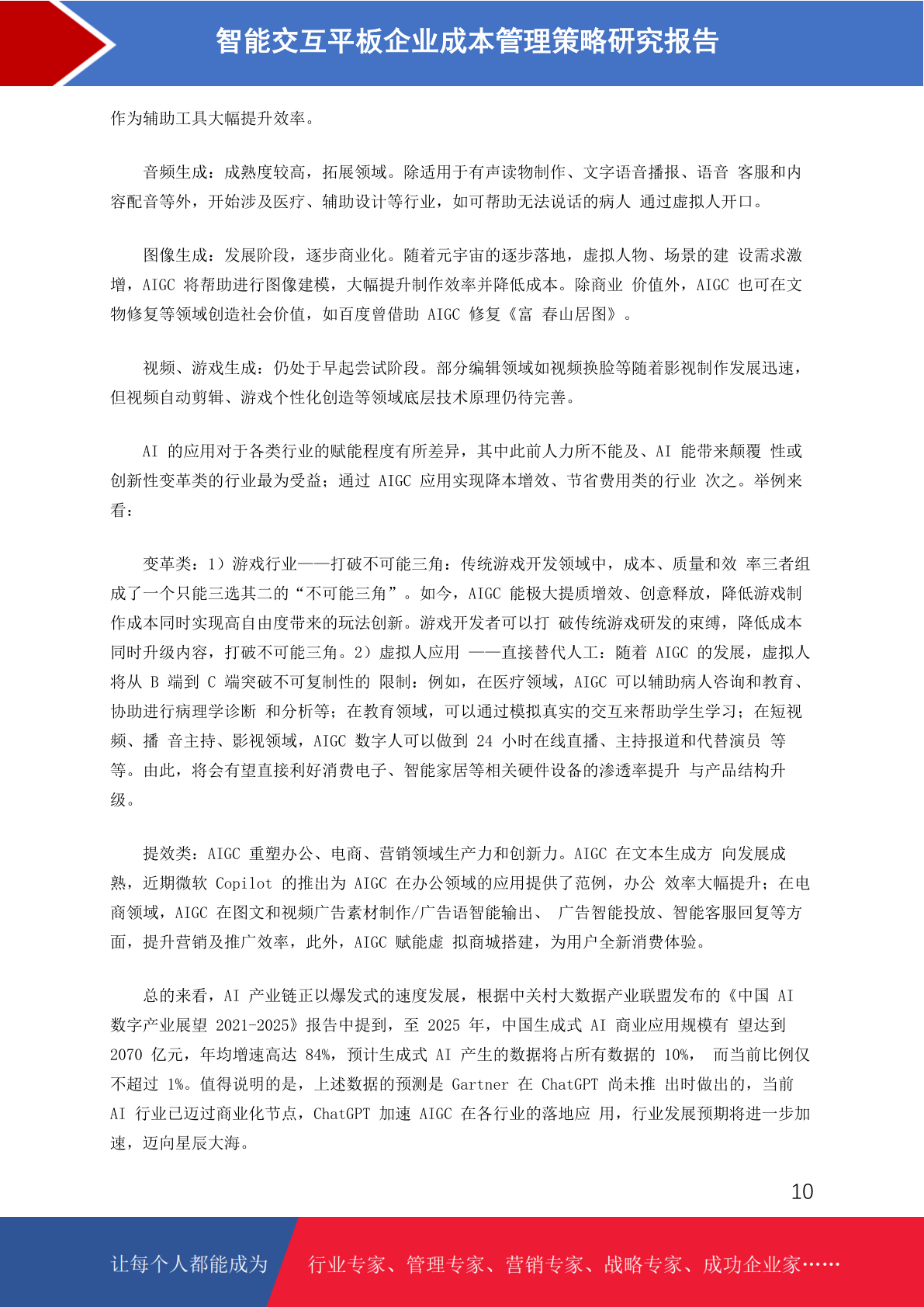 智能交互平板企业成本管理策略研究报告

作为辅助工具大幅提升效率。

音频生成：成熟度较高，拓展领域。除适用于有声读物制作、文字语音播报、语音 客服和内容配音等外，开始涉及医疗、辅助设计等行业，如可帮助无法说话的病人 通过虚拟人开口。

图像生成：发展阶段，逐步商业化。随着元宇宙的逐步落地，虚拟人物、场景的建 设需求激增，AIGC 将帮助进行图像建模，大幅提升制作效率并降低成本。除商业 价值外，AIGC 也可在文物修复等领域创造社会价值，如百度曾借助 AIGC 修复《富 春山居图》。

视频、游戏生成：仍处于早起尝试阶段。部分编辑领域如视频换脸等随着影视制作发展迅速，但视频自动剪辑、游戏个性化创造等领域底层技术原理仍待完善。

AI 的应用对于各类行业的赋能程度有所差异，其中此前人力所不能及、AI 能带来颠覆 性或创新性变革类的行业最为受益；通过 AIGC 应用实现降本增效、节省费用类的行业 次之。举例来看：

变革类：1）游戏行业——打破不可能三角：传统游戏开发领域中，成本、质量和效 率三者组成了一个只能三选其二的“不可能三角”。如今，AIGC 能极大提质增效、创意释放，降低游戏制作成本同时实现高自由度带来的玩法创新。游戏开发者可以打 破传统游戏研发的束缚，降低成本同时升级内容，打破不可能三角。2）虚拟人应用 ——直接替代人工：随着 AIGC 的发展，虚拟人将从 B 端到 C 端突破不可复制性的 限制：例如，在医疗领域，AIGC 可以辅助病人咨询和教育、协助进行病理学诊断 和分析等；在教育领域，可以通过模拟真实的交互来帮助学生学习；在短视频、播 音主持、影视领域，AIGC 数字人可以做到 24 小时在线直播、主持报道和代替演员 等等。由此，将会有望直接利好消费电子、智能家居等相关硬件设备的渗透率提升 与产品结构升级。

提效类：AIGC 重塑办公、电商、营销领域生产力和创新力。AIGC 在文本生成方 向发展成熟，近期微软 Copilot 的推出为 AIGC 在办公领域的应用提供了范例，办公 效率大幅提升；在电商领域，AIGC 在图文和视频广告素材制作/广告语智能输出、 广告智能投放、智能客服回复等方面，提升营销及推广效率，此外，AIGC 赋能虚 拟商城搭建，为用户全新消费体验。

总的来看，AI 产业链正以爆发式的速度发展，根据中关村大数据产业联盟发布的《中国 AI 数字产业展望 2021-2025》报告中提到，至 2025 年，中国生成式 AI 商业应用规模有 望达到 2070 亿元，年均增速高达 84%，预计生成式 AI 产生的数据将占所有数据的 10%， 而当前比例仅不超过 1%。值得说明的是，上述数据的预测是 Gartner 在 ChatGPT 尚未推 出时做出的，当前 AI 行业已迈过商业化节点，ChatGPT 加速 AIGC 在各行业的落地应 用，行业发展预期将进一步加速，迈向星辰大海。

10

让每个人都能成为 行业专家、管理专家、营销专家、战略专家、成功企业家……